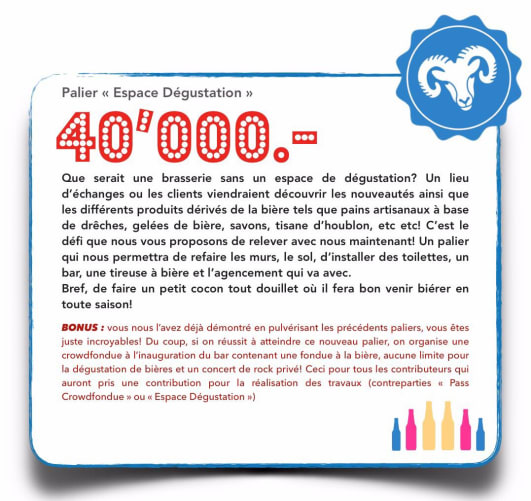 Palier « Espace Dégustation »

40'000.-

Que serait une brasserie sans un espace de dégustation? Un lieu d'échanges ou les clients viendraient découvrir les nouveautés ainsi que les différents produits dérivés de la bière tels que pains artisanaux à base de drêches, gelées de bière, savons, tisane d'houblon, etc etc! C'est le défi que nous vous proposons de relever avec nous maintenant! Un palier qui nous permettra de refaire les murs, le sol, d'installer des toilettes, un bar, une tireuse à bière et l'agencement qui va avec.
Bref, de faire un petit cocon tout douillet où il fera bon venir biérer en toute saison!

BONUS : vous nous l'avez déjà démontré en pulvérisant les précédents paliers, vous êtes juste incroyables! Du coup, si on réussit à atteindre ce nouveau palier, on organise une crowdfondue à l'inauguration du bar contenant une fondue à la bière, aucune limite pour la dégustation de bières et un concert de rock privé! Ceci pour tous les contributeurs qui auront pris une contribution pour la réalisation des travaux (contreparties « Pass Crowdfondue » ou « Espace Dégustation »)